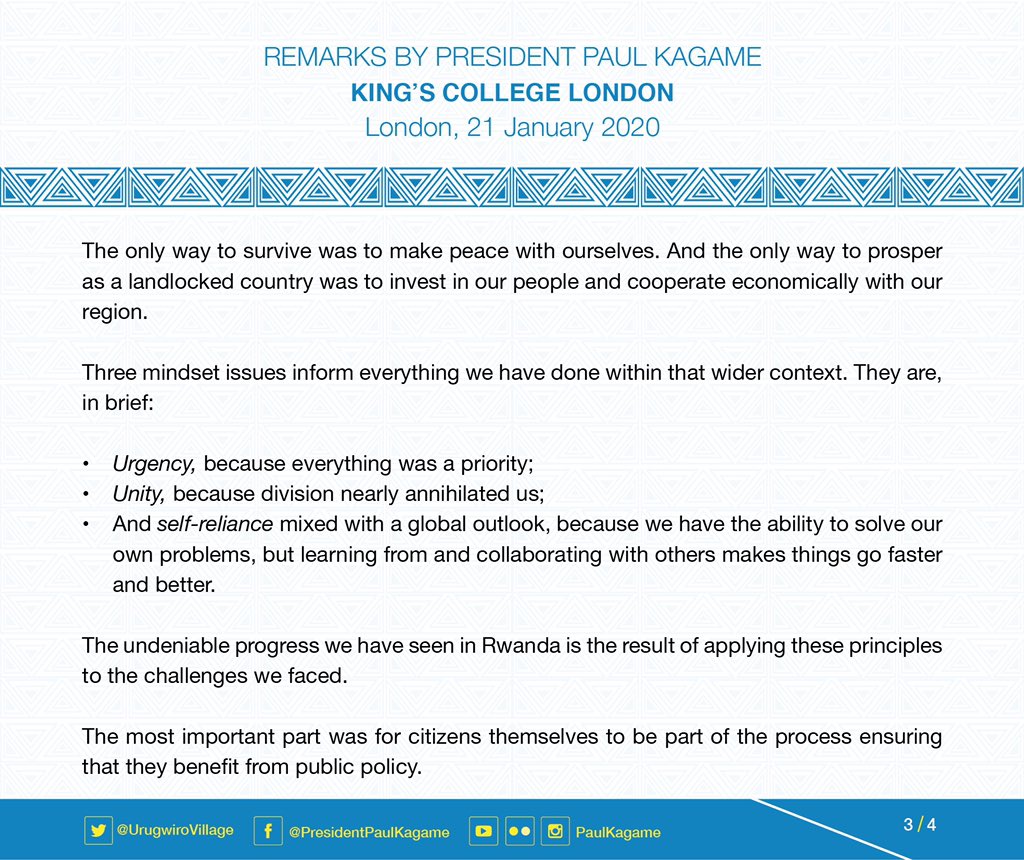 REMARKS BY PRESIDENT PAUL KAGAME
KING'S COLLEGE LONDON
London, 21 January 2020

The only way to survive was to make peace with ourselves. And the only way to prosper as a landlocked country was to invest in our people and cooperate economically with our region.

Three mindset issues inform everything we have done within that wider context. They are, in brief:

• Urgency, because everything was a priority;
• Unity, because division nearly annihilated us;
• And self-reliance mixed with a global outlook, because we have the ability to solve our own problems, but learning from and collaborating with others makes things go faster and better.

The undeniable progress we have seen in Rwanda is the result of applying these principles to the challenges we faced.

The most important part was for citizens themselves to be part of the process ensuring that they benefit from public policy.

@UrugwiroVillage @PresidentPaulKagame PaulKagame 3 / 4